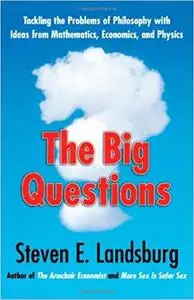 Tackling the Problems of Philosophy with Ideas from Mathematics, Economics, and Physics

The Big Questions

Steven E. Landsburg

Author of The Armchair Economist and More Sex Is Safer Sex